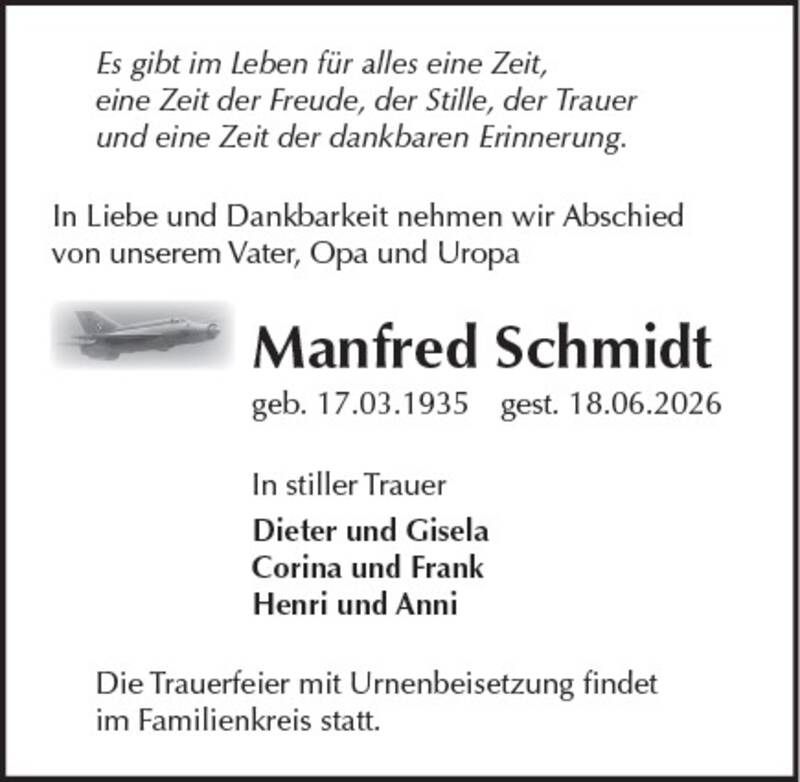 Es gibt im Leben für alles eine Zeit,
eine Zeit der Freude, der Stille, der Trauer
und eine Zeit der dankbaren Erinnerung.

In Liebe und Dankbarkeit nehmen wir Abschied von unserem Vater, Opa und Uropa

Manfred Schmidt

geb. 17.03.1935 gest. 18.06.2026

In stiller Trauer

Dieter und Gisela
Corina und Frank
Henri und Anni

Die Trauerfeier mit Urnenbeisetzung findet im Familienkreis statt.